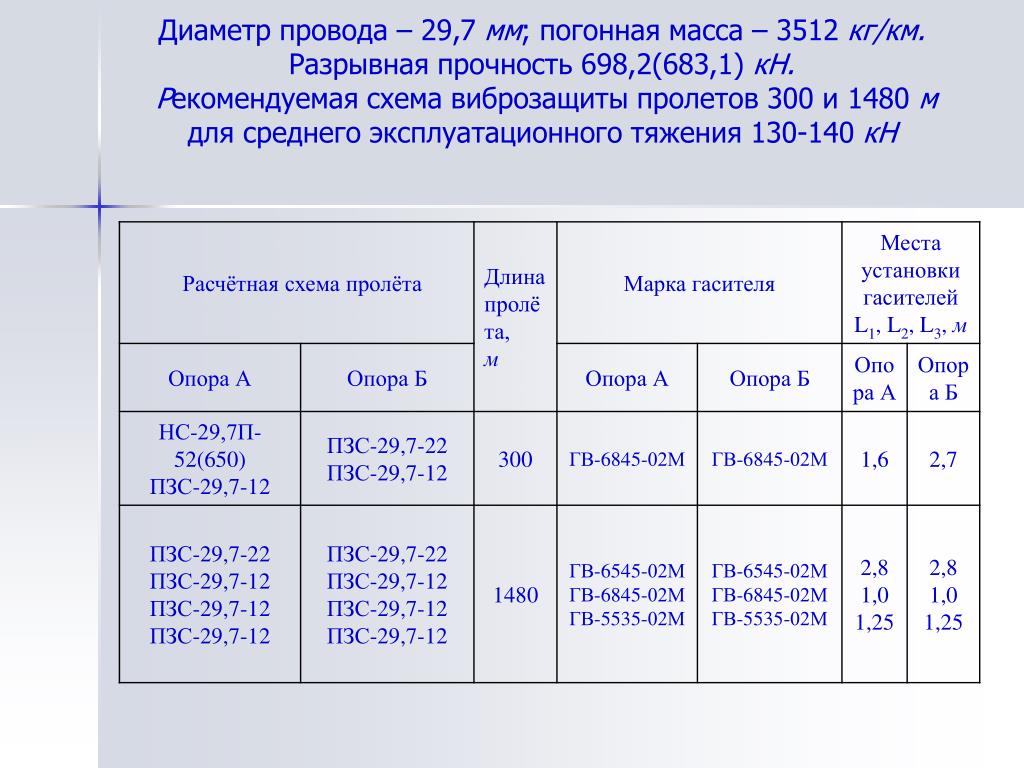 Диаметр провода – 29,7 мм; погонная масса – 3512 кг/км. Разрывная прочность 698,2(683,1) кН.
Рекомендуемая схема виброзащиты пролетов 300 и 1480 м для среднего эксплуатационного тяжения 130-140 кН

| Расчётная схема пролёта | | Длина пролёта, м | Марка гасителя | | Места установки гасителей $L_1$, $L_2$, $L_3$, м | |
|---|---|---|---|---|---|---|
| Опора А | Опора Б | | Опора А | Опора Б | Опора А | Опора Б |
| НС-29,7П-52(650) ПЗС-29,7-12 | ПЗС-29,7-22 ПЗС-29,7-12 | 300 | ГВ-6845-02М | ГВ-6845-02М | 1,6 | 2,7 |
| ПЗС-29,7-22 ПЗС-29,7-12 ПЗС-29,7-12 ПЗС-29,7-12 | ПЗС-29,7-22 ПЗС-29,7-12 ПЗС-29,7-12 ПЗС-29,7-12 | 1480 | ГВ-6545-02М ГВ-6845-02М ГВ-5535-02М | ГВ-6545-02М ГВ-6845-02М ГВ-5535-02М | 2,8 1,0 1,25 | 2,8 1,0 1,25 |